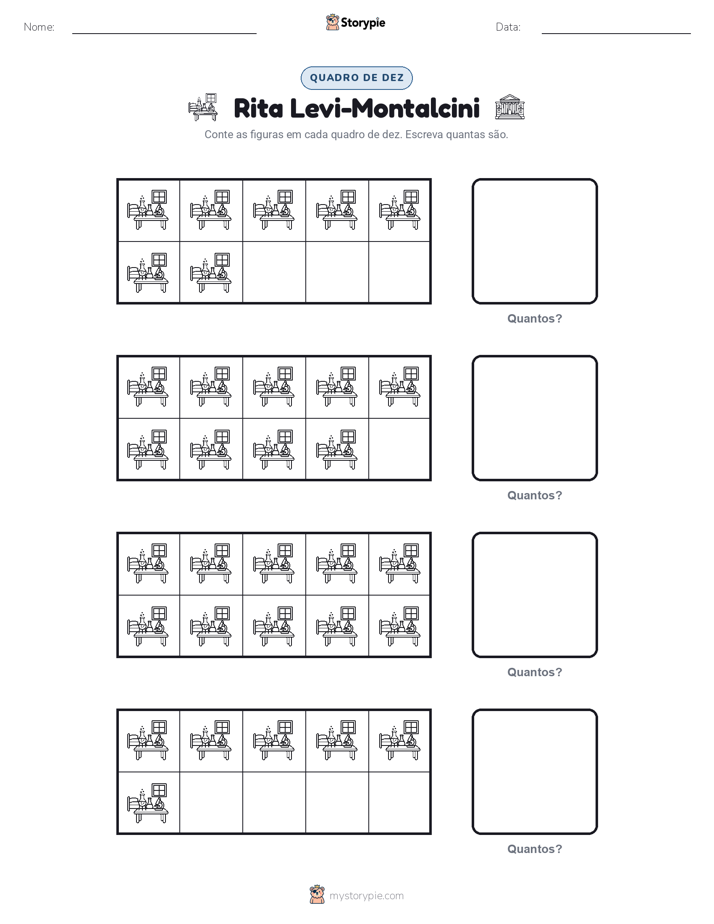 Nome: ____ Storypie Data: ____

QUADRO DE DEZ

Rita Levi-Montalcini

Conte as figuras em cada quadro de dez. Escreva quantas são.

Quantos?

Quantos?

Quantos?

Quantos?

mystorypie.com